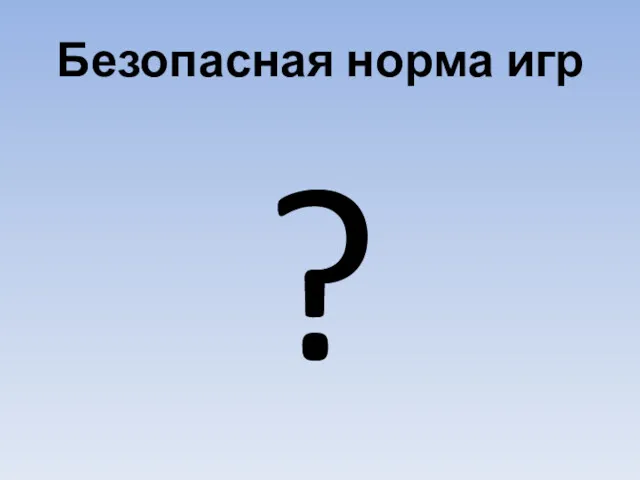 Безопасная норма игр

?